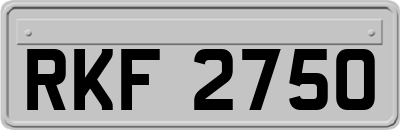 RKF 2750